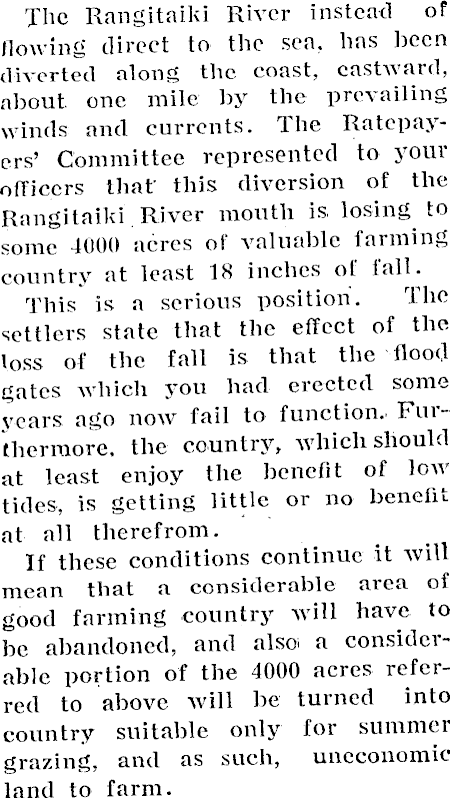 The Rangitaiki River instead of flowing direct to the sea, has been diverted along the coast, eastward, about one mile by the prevailing winds and currents. The Ratepayers' Committee represented to your officers that this diversion of the Rangitaiki River mouth is losing to some 4000 acres of valuable farming country at least 18 inches of fall.

This is a serious position. The settlers state that the effect of the loss of the fall is that the flood gates which you had erected some years ago now fail to function. Furthermore, the country, which should at least enjoy the benefit of low tides, is getting little or no benefit at all therefrom.

If these conditions continue it will mean that a considerable area of good farming country will have to be abandoned, and also a considerable portion of the 4000 acres referred to above will be turned into country suitable only for summer grazing, and as such, uneconomic land to farm.